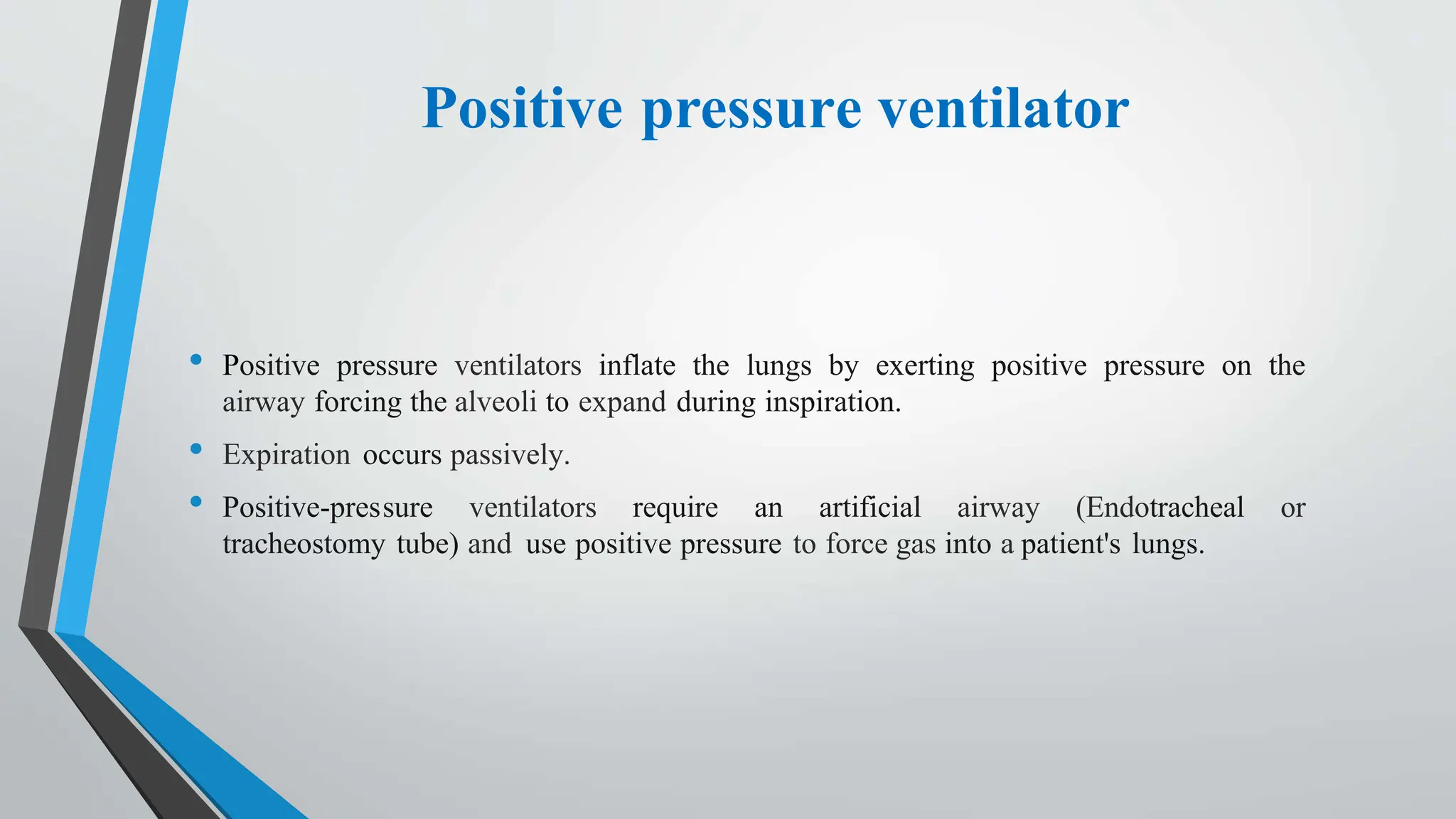 Positive pressure ventilator

• Positive pressure ventilators inflate the lungs by exerting positive pressure on the airway forcing the alveoli to expand during inspiration.

• Expiration occurs passively.

• Positive-pressure ventilators require an artificial airway (Endotracheal or tracheostomy tube) and use positive pressure to force gas into a patient's lungs.